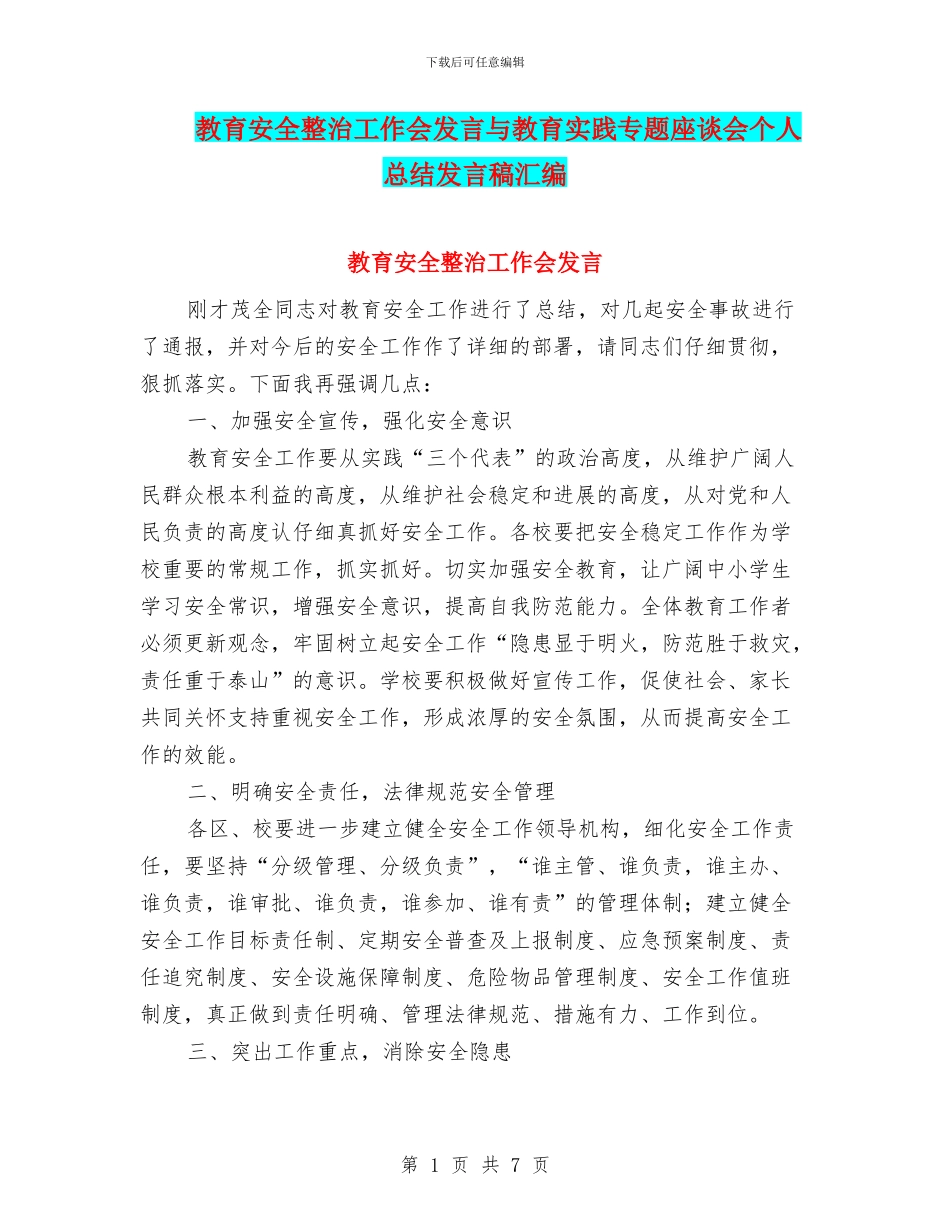 下载后可任意编辑

教育安全整治工作会发言与教育实践专题座谈会个人总结发言稿汇编

教育安全整治工作会发言

刚才茂全同志对教育安全工作进行了总结，对几起安全事故进行了通报，并对今后的安全工作作了详细的部署，请同志们仔细贯彻，狠抓落实。下面我再强调几点：

一、加强安全宣传，强化安全意识

教育安全工作要从实践“三个代表”的政治高度，从维护广阔人民群众根本利益的高度，从维护社会稳定和进展的高度，从对党和人民负责的高度认仔细真抓好安全工作。各校要把安全稳定工作作为学校重要的常规工作，抓实抓好。切实加强安全教育，让广阔中小学生学习安全常识，增强安全意识，提高自我防范能力。全体教育工作者必须更新观念，牢固树立起安全工作“隐患显于明火，防范胜于救灾，责任重于泰山”的意识。学校要积极做好宣传工作，促使社会、家长共同关怀支持重视安全工作，形成浓厚的安全氛围，从而提高安全工作的效能。

二、明确安全责任，法律规范安全管理

各区、校要进一步建立健全安全工作领导机构，细化安全工作责任，要坚持“分级管理、分级负责”，“谁主管、谁负责，谁主办、谁负责，谁审批、谁负责，谁参加、谁有责”的管理体制；建立健全安全工作目标责任制、定期安全普查及上报制度、应急预案制度、责任追究制度、安全设施保障制度、危险物品管理制度、安全工作值班制度，真正做到责任明确、管理法律规范、措施有力、工作到位。

三、突出工作重点，消除安全隐患

第 1 页 共 7 页